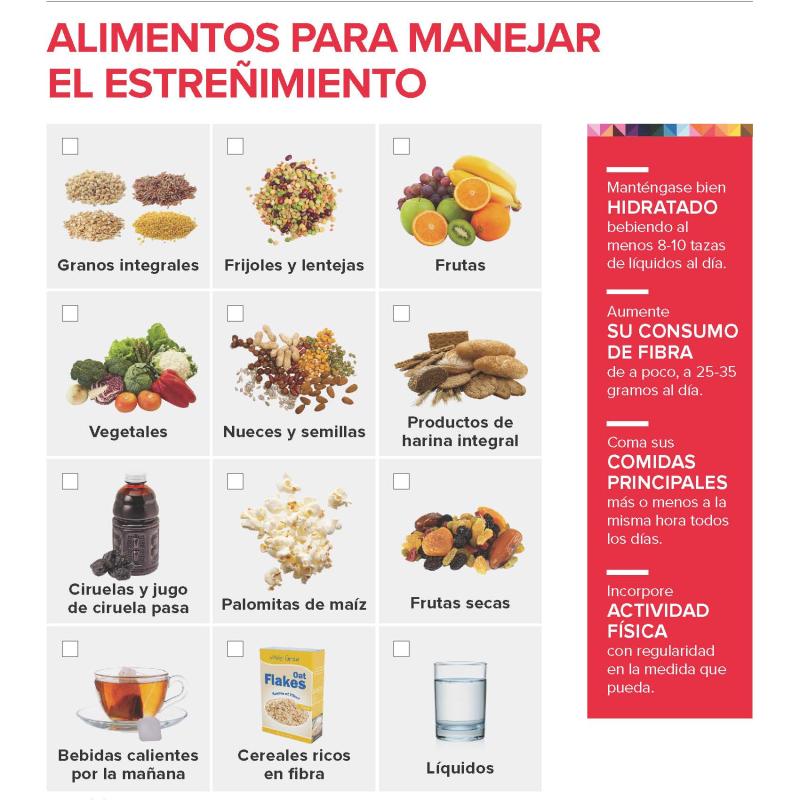 ALIMENTOS PARA MANEJAR EL ESTREÑIMIENTO

Granos integrales

Frijoles y lentejas

Frutas

Vegetales

Nueces y semillas

Productos de harina integral

Ciruelas y jugo de ciruela pasa

Palomitas de maíz

Frutas secas

Bebidas calientes por la mañana

Oat Flakes

Cereales ricos en fibra

Líquidos

Manténgase bien HIDRATADO bebiendo al menos 8-10 tazas de líquidos al día.

Aumente SU CONSUMO DE FIBRA de a poco, a 25-35 gramos al día.

Coma sus COMIDAS PRINCIPALES más o menos a la misma hora todos los días.

Incorpore ACTIVIDAD FÍSICA con regularidad en la medida que pueda.